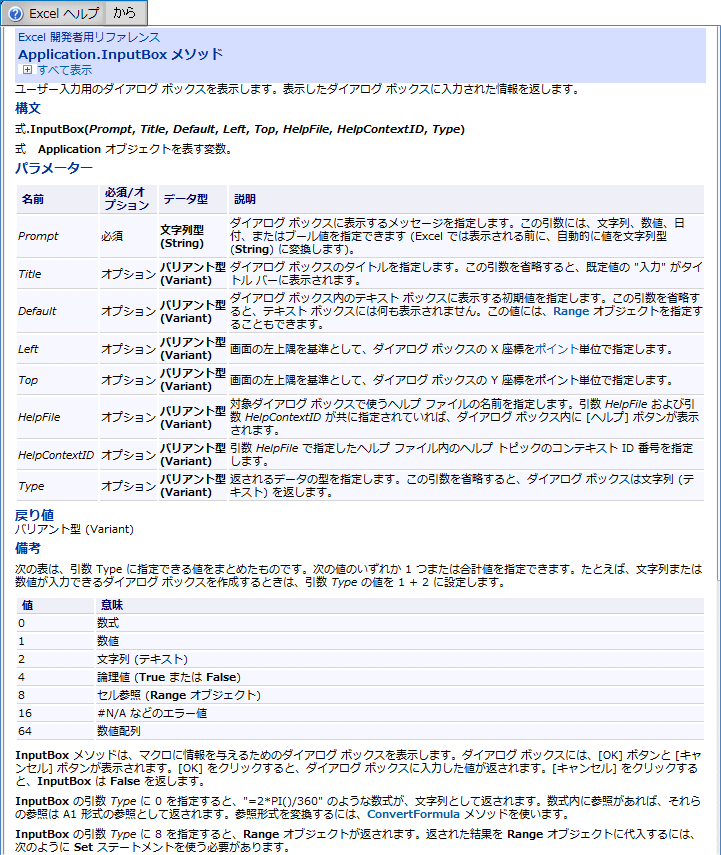 Excel ヘルプ　から

Excel 開発者用リファレンス
Application.InputBox メソッド
すべて表示

ユーザー入力用のダイアログ ボックスを表示します。表示したダイアログ ボックスに入力された情報を返します。

構文

式.InputBox(Prompt, Title, Default, Left, Top, HelpFile, HelpContextID, Type)

式　Application オブジェクトを表す変数。

パラメーター

| 名前 | 必須/オプション | データ型 | 説明 |
|---|---|---|---|
| Prompt | 必須 | 文字列型 (String) | ダイアログ ボックスに表示するメッセージを指定します。この引数には、文字列、数値、日付、またはブール値を指定できます (Excel では表示される前に、自動的に値を文字列型 (String) に変換します)。 |
| Title | オプション | バリアント型 (Variant) | ダイアログ ボックスのタイトルを指定します。この引数を省略すると、既定値の "入力" がタイトル バーに表示されます。 |
| Default | オプション | バリアント型 (Variant) | ダイアログ ボックス内のテキスト ボックスに表示する初期値を指定します。この引数を省略すると、テキスト ボックスには何も表示されません。この値には、Range オブジェクトを指定することもできます。 |
| Left | オプション | バリアント型 (Variant) | 画面の左上隅を基準として、ダイアログ ボックスの X 座標をポイント単位で指定します。 |
| Top | オプション | バリアント型 (Variant) | 画面の左上隅を基準として、ダイアログ ボックスの Y 座標をポイント単位で指定します。 |
| HelpFile | オプション | バリアント型 (Variant) | 対象ダイアログ ボックスで使うヘルプ ファイルの名前を指定します。引数 HelpFile および引数 HelpContextID が共に指定されていれば、ダイアログ ボックス内に [ヘルプ] ボタンが表示されます。 |
| HelpContextID | オプション | バリアント型 (Variant) | 引数 HelpFile で指定したヘルプ ファイル内のヘルプ トピックのコンテキスト ID 番号を指定します。 |
| Type | オプション | バリアント型 (Variant) | 返されるデータの型を指定します。この引数を省略すると、ダイアログ ボックスは文字列 (テキスト) を返します。 |

戻り値
バリアント型 (Variant)

備考

次の表は、引数 Type に指定できる値をまとめたものです。次の値のいずれか 1 つまたは合計値を指定できます。たとえば、文字列または数値が入力できるダイアログ ボックスを作成するときは、引数 Type の値を 1 + 2 に設定します。

| 値 | 意味 |
|---|---|
| 0 | 数式 |
| 1 | 数値 |
| 2 | 文字列 (テキスト) |
| 4 | 論理値 (True または False) |
| 8 | セル参照 (Range オブジェクト) |
| 16 | #N/A などのエラー値 |
| 64 | 数値配列 |

InputBox メソッドは、マクロに情報を与えるためのダイアログ ボックスを表示します。ダイアログ ボックスには、[OK] ボタンと [キャンセル] ボタンが表示されます。[OK] をクリックすると、ダイアログ ボックスに入力した値が返されます。[キャンセル] をクリックすると、InputBox は False を返します。

InputBox の引数 Type に 0 を指定すると、"=2*PI()/360" のような数式が、文字列として返されます。数式内に参照があれば、それらの参照は A1 形式の参照として返されます。参照形式を変換するには、ConvertFormula メソッドを使います。

InputBox の引数 Type に 8 を指定すると、Range オブジェクトが返されます。返された結果を Range オブジェクトに代入するには、次のように Set ステートメントを使う必要があります。